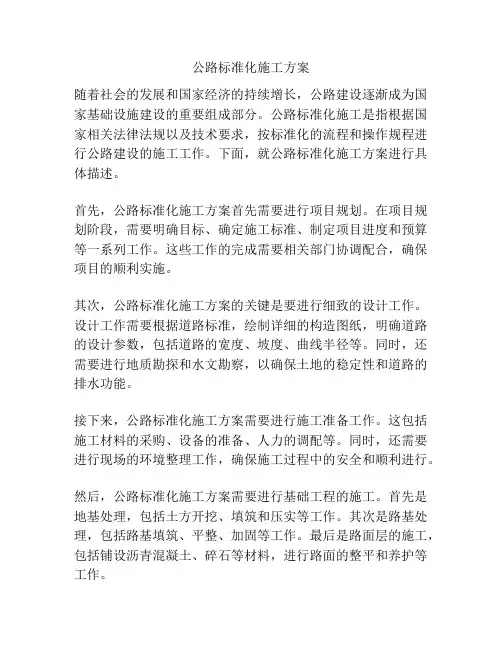 公路标准化施工方案

随着社会的发展和国家经济的持续增长，公路建设逐渐成为国家基础设施建设的重要组成部分。公路标准化施工是指根据国家相关法律法规以及技术要求，按标准化的流程和操作规程进行公路建设的施工工作。下面，就公路标准化施工方案进行具体描述。

首先，公路标准化施工方案首先需要进行项目规划。在项目规划阶段，需要明确目标、确定施工标准、制定项目进度和预算等一系列工作。这些工作的完成需要相关部门协调配合，确保项目的顺利实施。

其次，公路标准化施工方案的关键是要进行细致的设计工作。设计工作需要根据道路标准，绘制详细的构造图纸，明确道路的设计参数，包括道路的宽度、坡度、曲线半径等。同时，还需要进行地质勘探和水文勘察，以确保土地的稳定性和道路的排水功能。

接下来，公路标准化施工方案需要进行施工准备工作。这包括施工材料的采购、设备的准备、人力的调配等。同时，还需要进行现场的环境整理工作，确保施工过程中的安全和顺利进行。

然后，公路标准化施工方案需要进行基础工程的施工。首先是地基处理，包括土方开挖、填筑和压实等工作。其次是路基处理，包括路基填筑、平整、加固等工作。最后是路面层的施工，包括铺设沥青混凝土、碎石等材料，进行路面的整平和养护等工作。